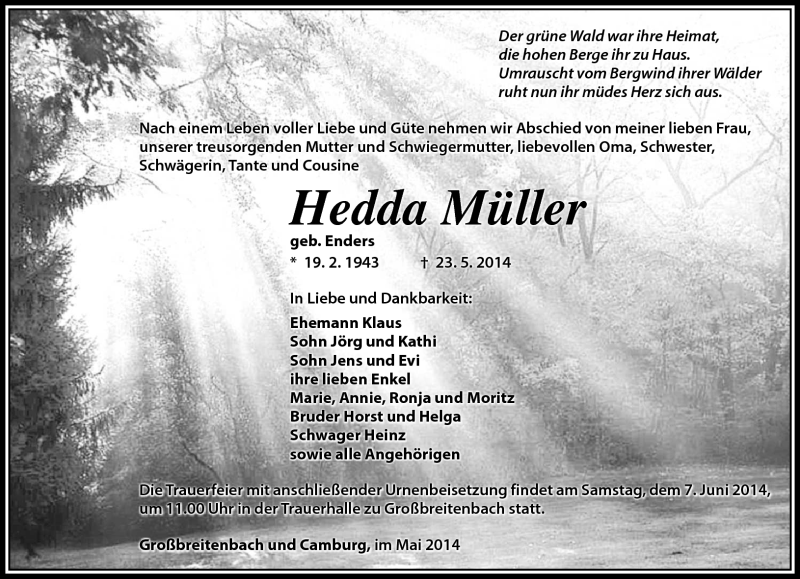 Der grüne Wald war ihre Heimat,
die hohen Berge ihr zu Haus.
Umrauscht vom Bergwind ihrer Wälder
ruht nun ihr müdes Herz sich aus.

Nach einem Leben voller Liebe und Güte nehmen wir Abschied von meiner lieben Frau, unserer treusorgenden Mutter und Schwiegermutter, liebevollen Oma, Schwester, Schwägerin, Tante und Cousine

Hedda Müller

geb. Enders

* 19. 2. 1943 † 23. 5. 2014

In Liebe und Dankbarkeit:

Ehemann Klaus
Sohn Jörg und Kathi
Sohn Jens und Evi
ihre lieben Enkel
Marie, Annie, Ronja und Moritz
Bruder Horst und Helga
Schwager Heinz
sowie alle Angehörigen

Die Trauerfeier mit anschließender Urnenbeisetzung findet am Samstag, dem 7. Juni 2014, um 11.00 Uhr in der Trauerhalle zu Großbreitenbach statt.

Großbreitenbach und Camburg, im Mai 2014